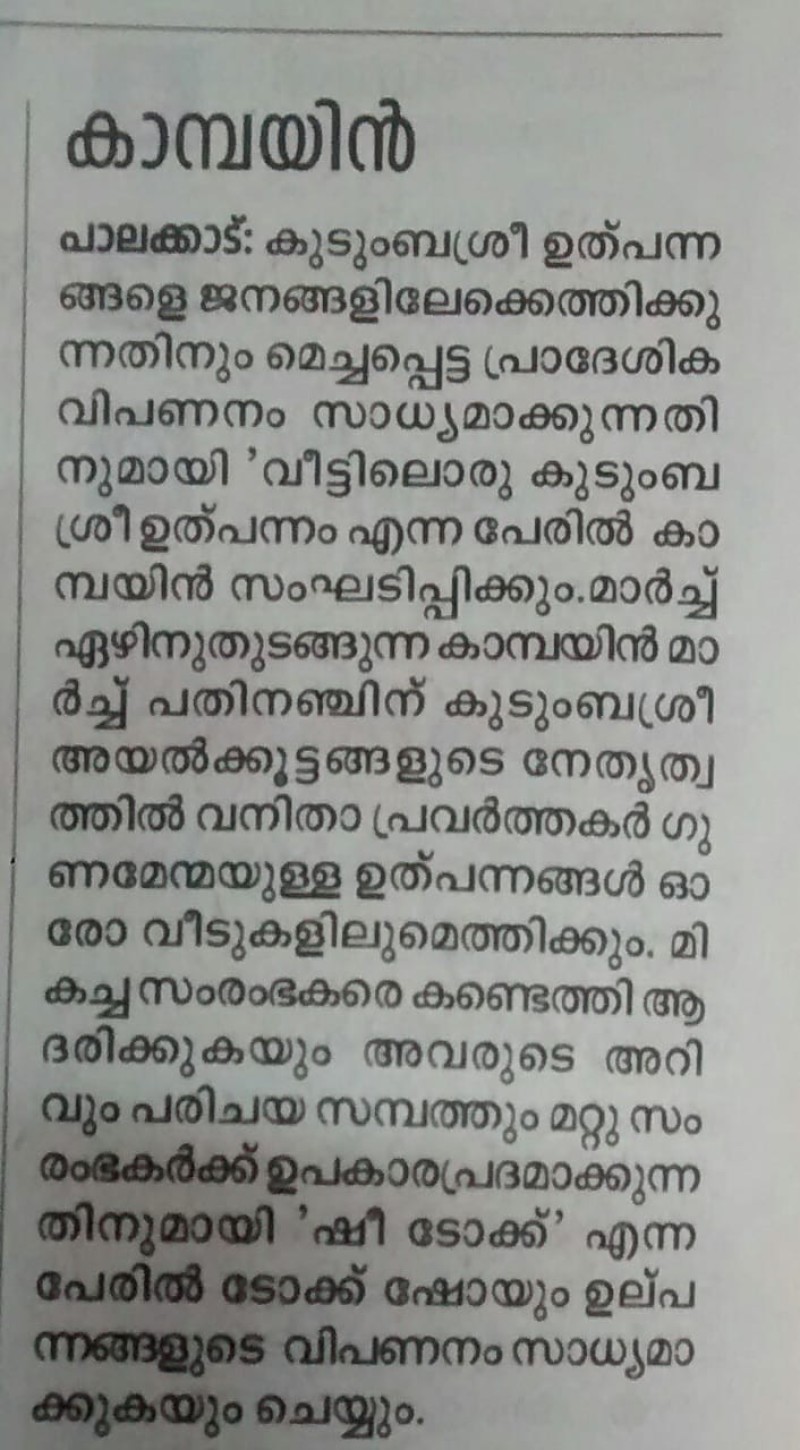 കാമ്പയിൻ

പാലക്കാട്: കുടുംബശ്രീ ഉത്പന്നങ്ങളെ ജനങ്ങളിലേക്കെത്തിക്കുന്നതിനും മെച്ചപ്പെട്ട പ്രാദേശിക വിപണനം സാധ്യമാക്കുന്നതിനുമായി 'വീട്ടിലൊരു കുടുംബശ്രീ ഉത്പന്നം എന്ന പേരിൽ കാമ്പയിൻ സംഘടിപ്പിക്കും.മാർച്ച് ഏഴിനുതുടങ്ങുന്ന കാമ്പയിൻ മാർച്ച് പതിനഞ്ചിന് കുടുംബശ്രീ അയൽക്കൂട്ടങ്ങളുടെ നേതൃത്വത്തിൽ വനിതാ പ്രവർത്തകർ ഗുണമേന്മയുള്ള ഉത്പന്നങ്ങൾ ഓരോ വീടുകളിലുമെത്തിക്കും. മികച്ച സംരംഭകരെ കണ്ടെത്തി ആദരിക്കുകയും അവരുടെ അറിവും പരിചയ സമ്പത്തും മറ്റു സംരംഭകർക്ക് ഉപകാരപ്രദമാക്കുന്നതിനുമായി 'ഷീ ടോക്ക്' എന്ന പേരിൽ ടോക്ക് ഷോയും ഉല്പന്നങ്ങളുടെ വിപണനം സാധ്യമാക്കുകയും ചെയ്യും.